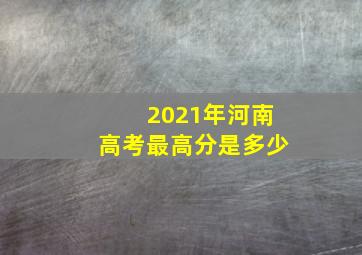 2021年河南
高考最高分是多少